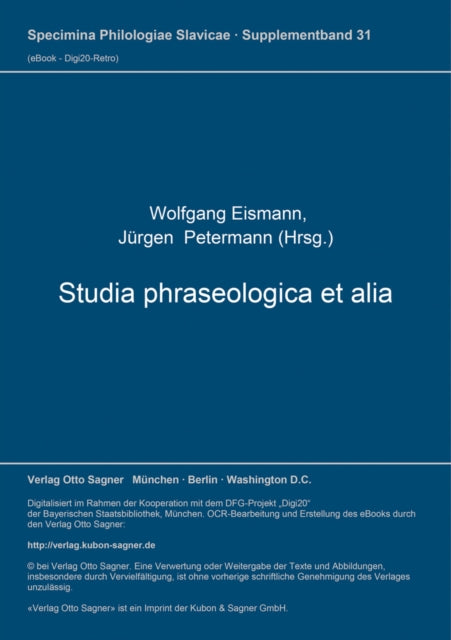 Specimina Philologiae Slavicae · Supplementband 31

(eBook - Digi20-Retro)

Wolfgang Eismann,
Jürgen Petermann (Hrsg.)

Studia phraseologica et alia

Verlag Otto Sagner München · Berlin · Washington D.C.

Digitalisiert im Rahmen der Kooperation mit dem DFG-Projekt „Digi20“ der Bayerischen Staatsbibliothek, München. OCR-Bearbeitung und Erstellung des eBooks durch den Verlag Otto Sagner:

http://verlag.kubon-sagner.de

© bei Verlag Otto Sagner. Eine Verwertung oder Weitergabe der Texte und Abbildungen, insbesondere durch Vervielfältigung, ist ohne vorherige schriftliche Genehmigung des Verlages unzulässig.

«Verlag Otto Sagner» ist ein Imprint der Kubon & Sagner GmbH.